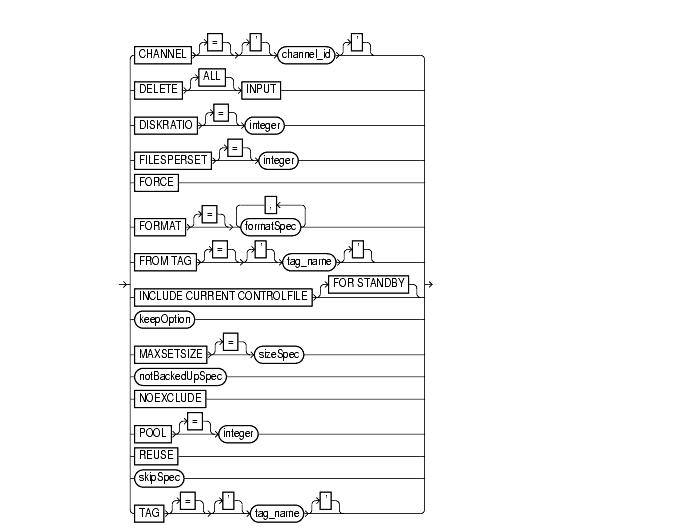 CHANNEL = ' channel_id '
DELETE ALL INPUT
DISKRATIO = integer
FILESPERSET = integer
FORCE
FORMAT = , formatSpec
FROM TAG = ' tag_name '
INCLUDE CURRENT CONTROLFILE FOR STANDBY
keepOption
MAXSETSIZE = sizeSpec
notBackedUpSpec
NOEXCLUDE
POOL = integer
REUSE
skipSpec
TAG = ' tag_name '